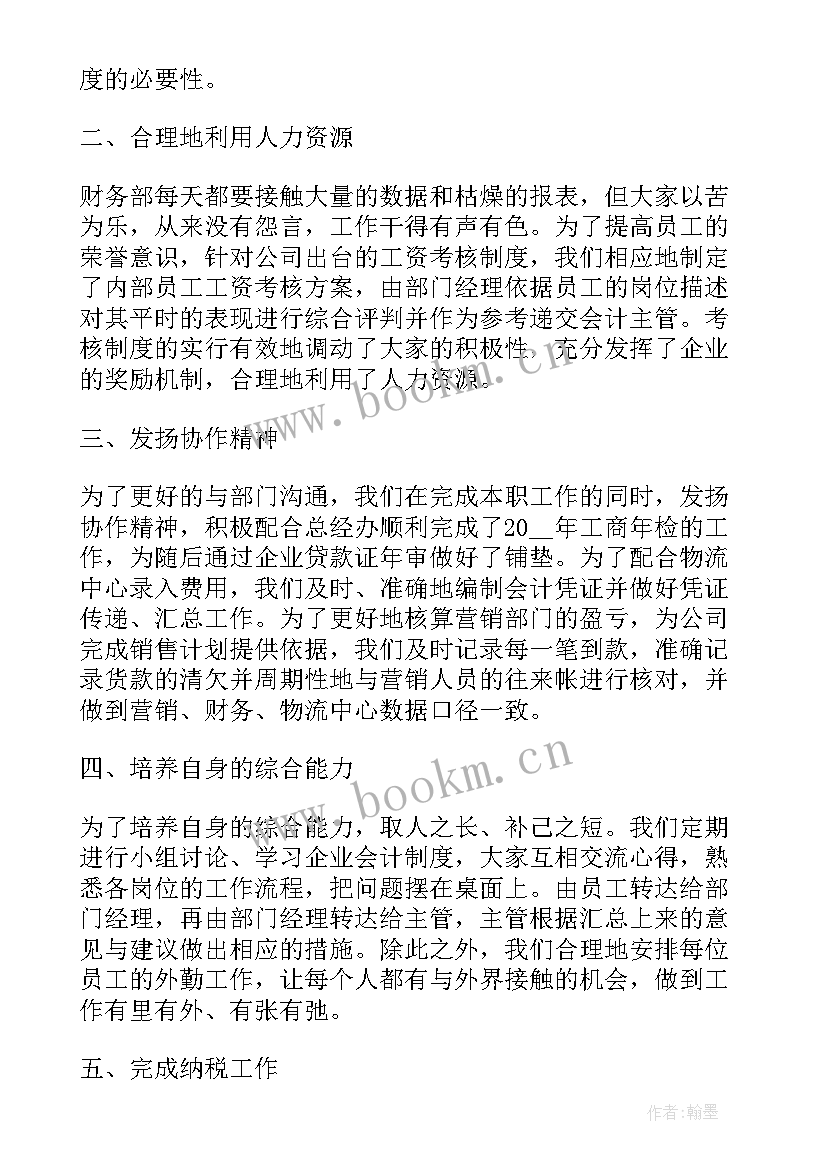 度的必要性。

二、合理地利用人力资源

财务部每天都要接触大量的数据和枯燥的报表，但大家以苦为乐，从来没有怨言，工作干得有声有色。为了提高员工的荣誉意识，针对公司出台的工资考核制度，我们相应地制定了内部员工工资考核方案，由部门经理依据员工的岗位描述对其平时的表现进行综合评判并作为参考递交会计主管。考核制度的实行有效地调动了大家的积极性，充分发挥了企业的奖励机制，合理地利用了人力资源。

www.bookm.cn

三、发扬协作精神

为了更好的与部门沟通，我们在完成本职工作的同时，发扬协作精神，积极配合总经办顺利完成了20__年工商年检的工作，为随后通过企业贷款证年审做好了铺垫。为了配合物流中心录入费用，我们及时、准确地编制会计凭证并做好凭证传递、汇总工作。为了更好地核算营销部门的盈亏，为公司完成销售计划提供依据，我们及时记录每一笔到款，准确记录货款的清欠并周期性地与营销人员的往来帐进行核对，并做到营销、财务、物流中心数据口径一致。

四、培养自身的综合能力

www.bookm.cn

为了培养自身的综合能力，取人之长、补己之短。我们定期进行小组讨论、学习企业会计制度，大家互相交流心得，熟悉各岗位的工作流程，把问题摆在桌面上。由员工转达给部门经理，再由部门经理转达给主管，主管根据汇总上来的意见与建议做出相应的措施。除此之外，我们合理地安排每位员工的外勤工作，让每个人都有与外界接触的机会，做到工作有里有外、有张有弛。

五、完成纳税工作

作者:翰墨